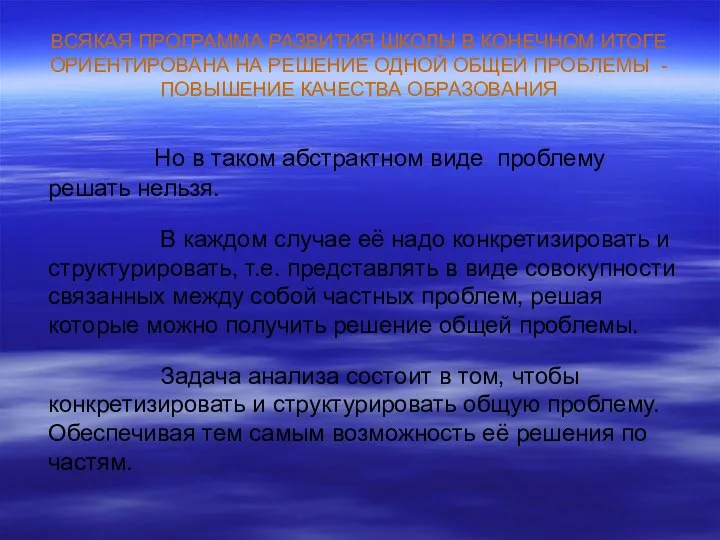 ВСЯКАЯ ПРОГРАММА РАЗВИТИЯ ШКОЛЫ В КОНЕЧНОМ ИТОГЕ ОРИЕНТИРОВАНА НА РЕШЕНИЕ ОДНОЙ ОБЩЕЙ ПРОБЛЕМЫ - ПОВЫШЕНИЕ КАЧЕСТВА ОБРАЗОВАНИЯ

Но в таком абстрактном виде проблему решать нельзя.

В каждом случае её надо конкретизировать и структурировать, т.е. представлять в виде совокупности связанных между собой частных проблем, решая которые можно получить решение общей проблемы.

Задача анализа состоит в том, чтобы конкретизировать и структурировать общую проблему. Обеспечивая тем самым возможность её решения по частям.